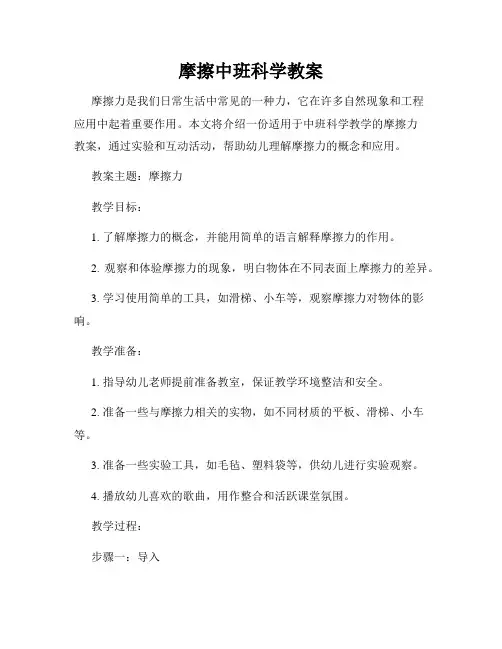 摩擦中班科学教案

摩擦力是我们日常生活中常见的一种力，它在许多自然现象和工程应用中起着重要作用。本文将介绍一份适用于中班科学教学的摩擦力教案，通过实验和互动活动，帮助幼儿理解摩擦力的概念和应用。

教案主题：摩擦力

教学目标：

1. 了解摩擦力的概念，并能用简单的语言解释摩擦力的作用。

2. 观察和体验摩擦力的现象，明白物体在不同表面上摩擦力的差异。

3. 学习使用简单的工具，如滑梯、小车等，观察摩擦力对物体的影响。

教学准备：

1. 指导幼儿老师提前准备教室，保证教学环境整洁和安全。

2. 准备一些与摩擦力相关的实物，如不同材质的平板、滑梯、小车等。

3. 准备一些实验工具，如毛毡、塑料袋等，供幼儿进行实验观察。

4. 播放幼儿喜欢的歌曲，用作整合和活跃课堂氛围。

教学过程：

步骤一：导入